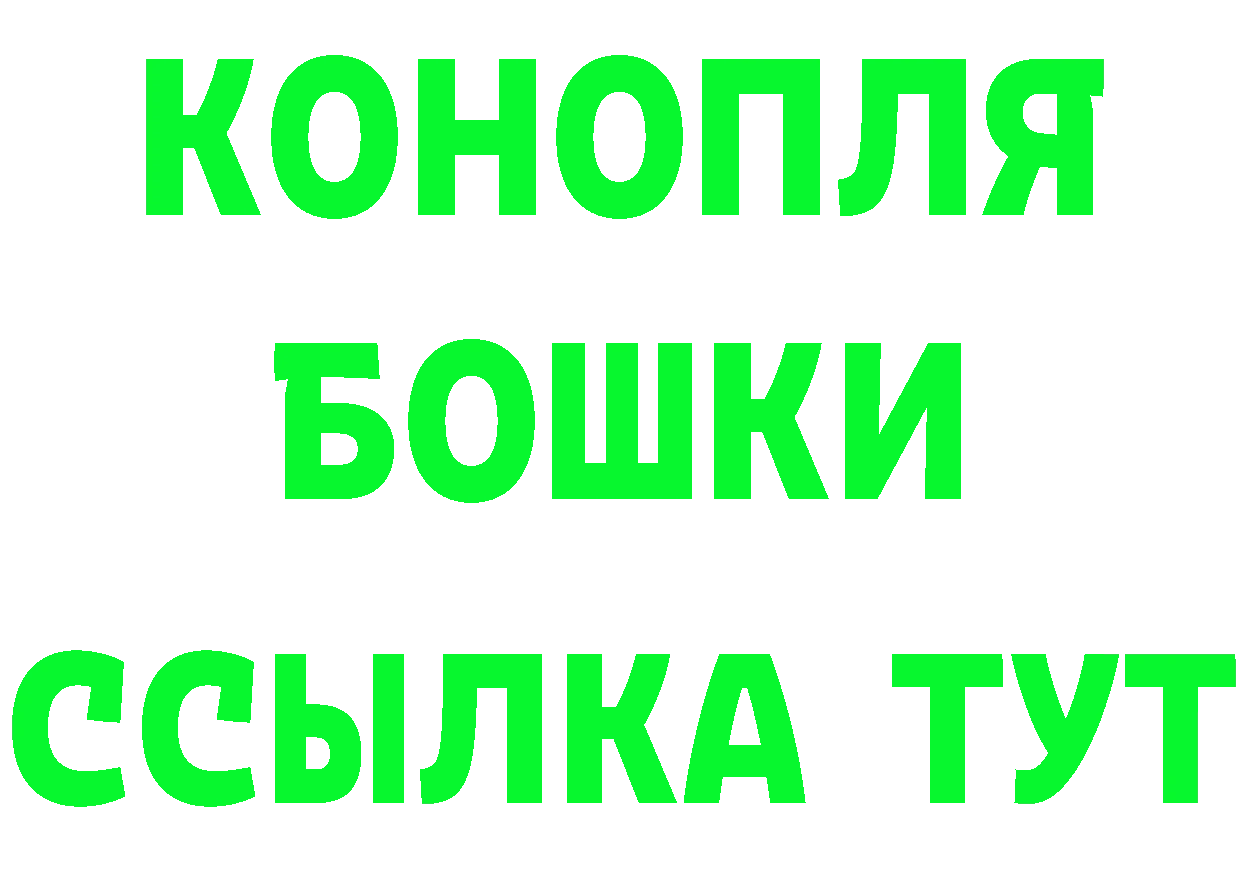 КОНОПЛЯ
БОШКИ
ССЫЛКА ТУТ